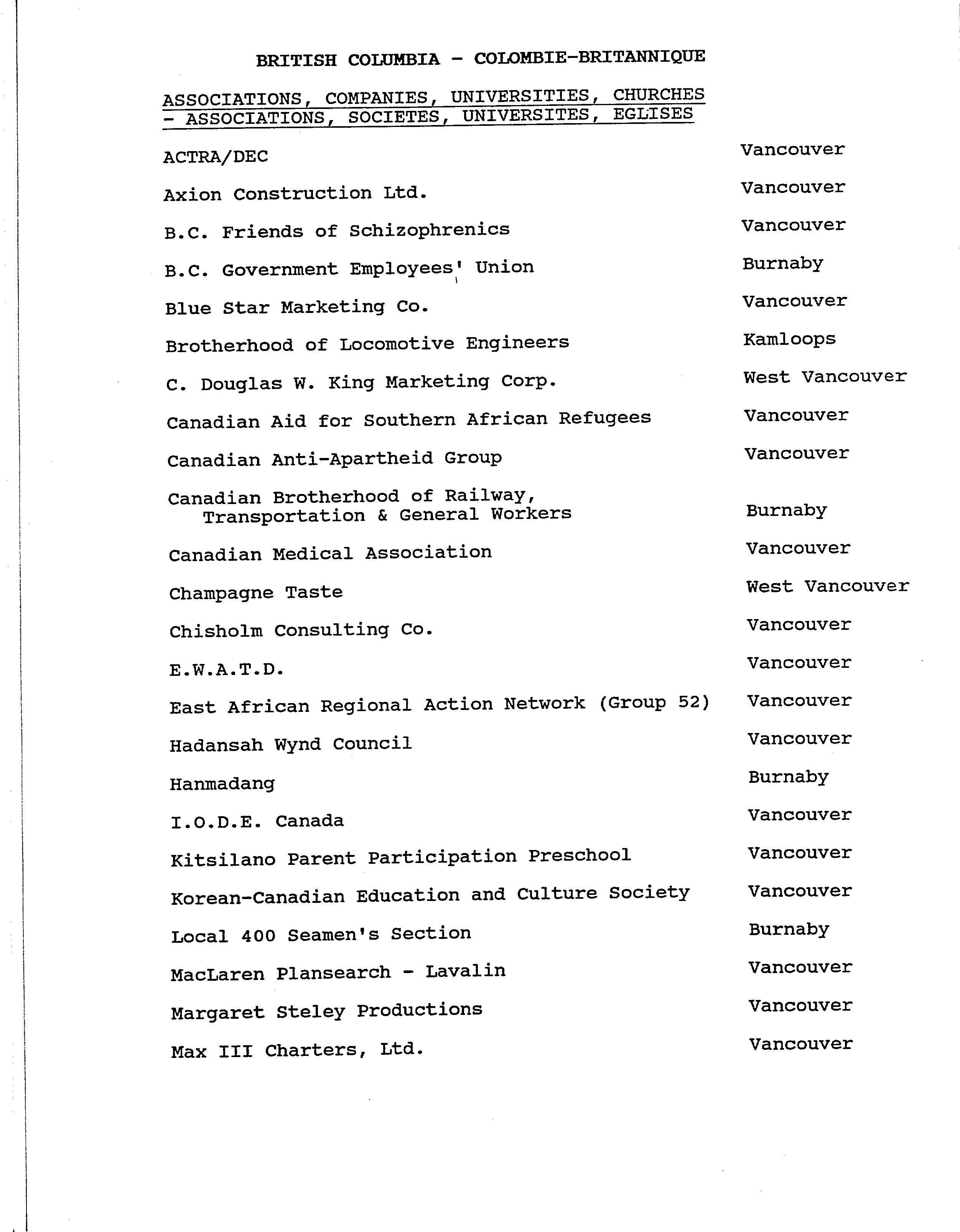 BRITISH COLUMBIA - COLOMBIE-BRITANNIQUE

ASSOCIATIONS, COMPANIES, UNIVERSITIES, CHURCHES - ASSOCIATIONS, SOCIETES, UNIVERSITES, EGLISES

| | |
|---|---|
| ACTRA/DEC | Vancouver |
| Axion Construction Ltd. | Vancouver |
| B.C. Friends of Schizophrenics | Vancouver |
| B.C. Government Employees' Union | Burnaby |
| Blue Star Marketing Co. | Vancouver |
| Brotherhood of Locomotive Engineers | Kamloops |
| C. Douglas W. King Marketing Corp. | West Vancouver |
| Canadian Aid for Southern African Refugees | Vancouver |
| Canadian Anti-Apartheid Group | Vancouver |
| Canadian Brotherhood of Railway, Transportation & General Workers | Burnaby |
| Canadian Medical Association | Vancouver |
| Champagne Taste | West Vancouver |
| Chisholm Consulting Co. | Vancouver |
| E.W.A.T.D. | Vancouver |
| East African Regional Action Network (Group 52) | Vancouver |
| Hadansah Wynd Council | Vancouver |
| Hanmadang | Burnaby |
| I.O.D.E. Canada | Vancouver |
| Kitsilano Parent Participation Preschool | Vancouver |
| Korean-Canadian Education and Culture Society | Vancouver |
| Local 400 Seamen's Section | Burnaby |
| MacLaren Plansearch - Lavalin | Vancouver |
| Margaret Steley Productions | Vancouver |
| Max III Charters, Ltd. | Vancouver |